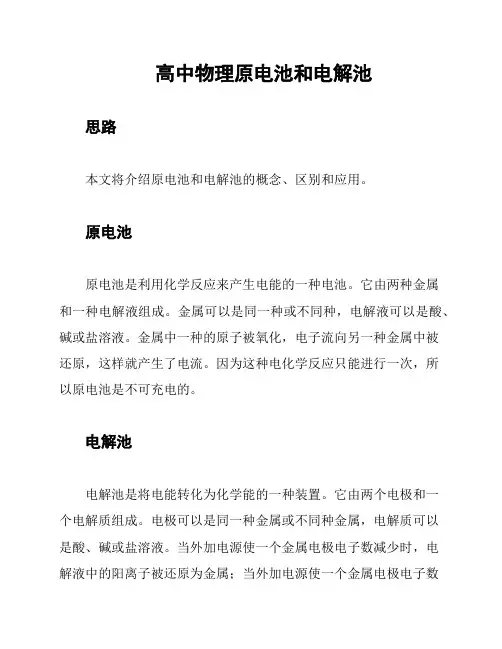 高中物理原电池和电解池

思路

本文将介绍原电池和电解池的概念、区别和应用。

原电池

原电池是利用化学反应来产生电能的一种电池。它由两种金属和一种电解液组成。金属可以是同一种或不同种，电解液可以是酸、碱或盐溶液。金属中一种的原子被氧化，电子流向另一种金属中被还原，这样就产生了电流。因为这种电化学反应只能进行一次，所以原电池是不可充电的。

电解池

电解池是将电能转化为化学能的一种装置。它由两个电极和一个电解质组成。电极可以是同一种金属或不同种金属，电解质可以是酸、碱或盐溶液。当外加电源使一个金属电极电子数减少时，电解液中的阳离子被还原为金属；当外加电源使一个金属电极电子数